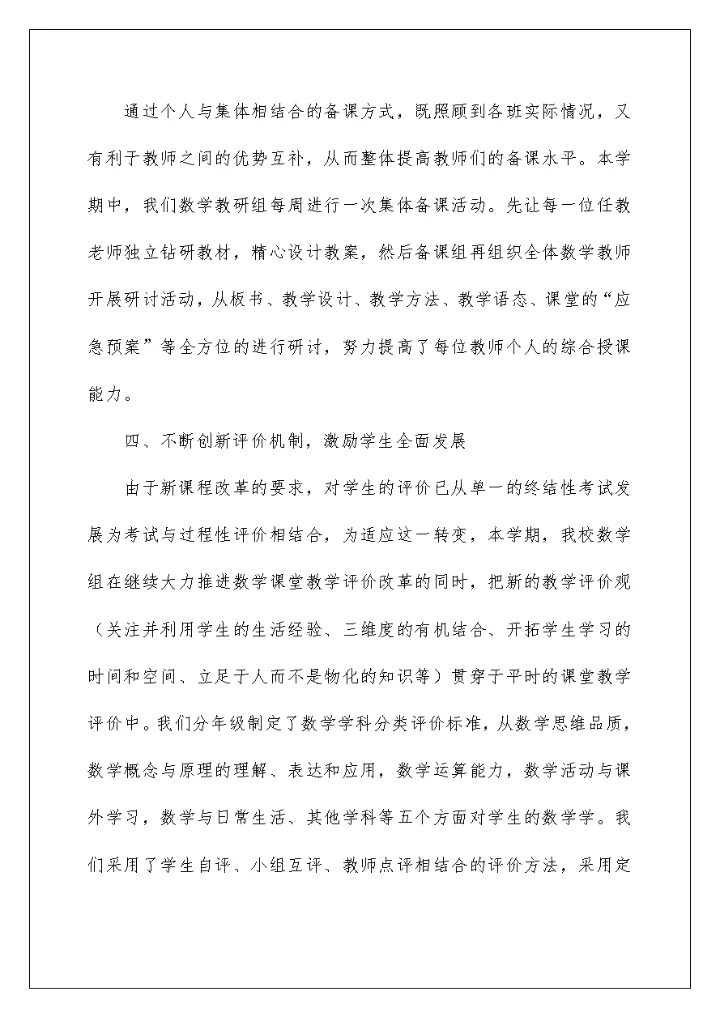 通过个人与集体相结合的备课方式，既照顾到各班实际情况，又有利于教师之间的优势互补，从而整体提高教师们的备课水平。本学期中，我们数学教研组每周进行一次集体备课活动。先让每一位任教老师独立钻研教材，精心设计教案，然后备课组再组织全体数学教师开展研讨活动，从板书、教学设计、教学方法、教学语态、课堂的“应急预案”等全方位的进行研讨，努力提高了每位教师个人的综合授课能力。

四、不断创新评价机制，激励学生全面发展

由于新课程改革的要求，对学生的评价已从单一的终结性考试发展为考试与过程性评价相结合，为适应这一转变，本学期，我校数学组在继续大力推进数学课堂教学评价改革的同时，把新的教学评价观（关注并利用学生的生活经验、三维度的有机结合、开拓学生学习的时间和空间、立足于人而不是物化的知识等）贯穿于平时的课堂教学评价中。我们分年级制定了数学学科分类评价标准，从数学思维品质，数学概念与原理的理解、表达和应用，数学运算能力，数学活动与课外学习，数学与日常生活、其他学科等五个方面对学生的数学学。我们采用了学生自评、小组互评、教师点评相结合的评价方法，采用定